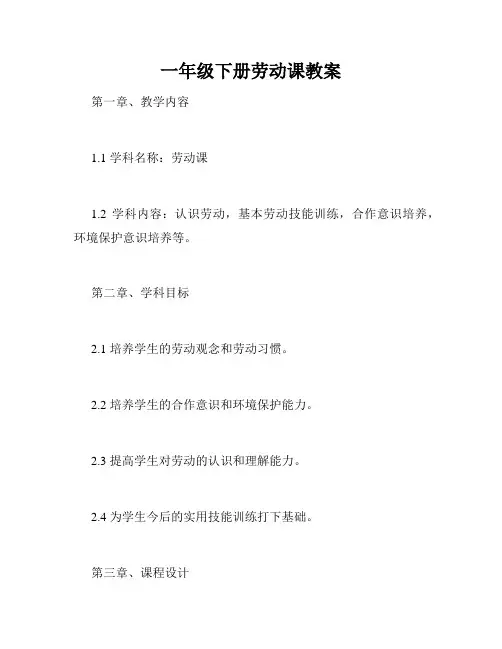 一年级下册劳动课教案

第一章、教学内容

1.1 学科名称：劳动课

1.2 学科内容：认识劳动，基本劳动技能训练，合作意识培养，环境保护意识培养等。

第二章、学科目标

2.1 培养学生的劳动观念和劳动习惯。

2.2 培养学生的合作意识和环境保护能力。

2.3 提高学生对劳动的认识和理解能力。

2.4 为学生今后的实用技能训练打下基础。

第三章、课程设计